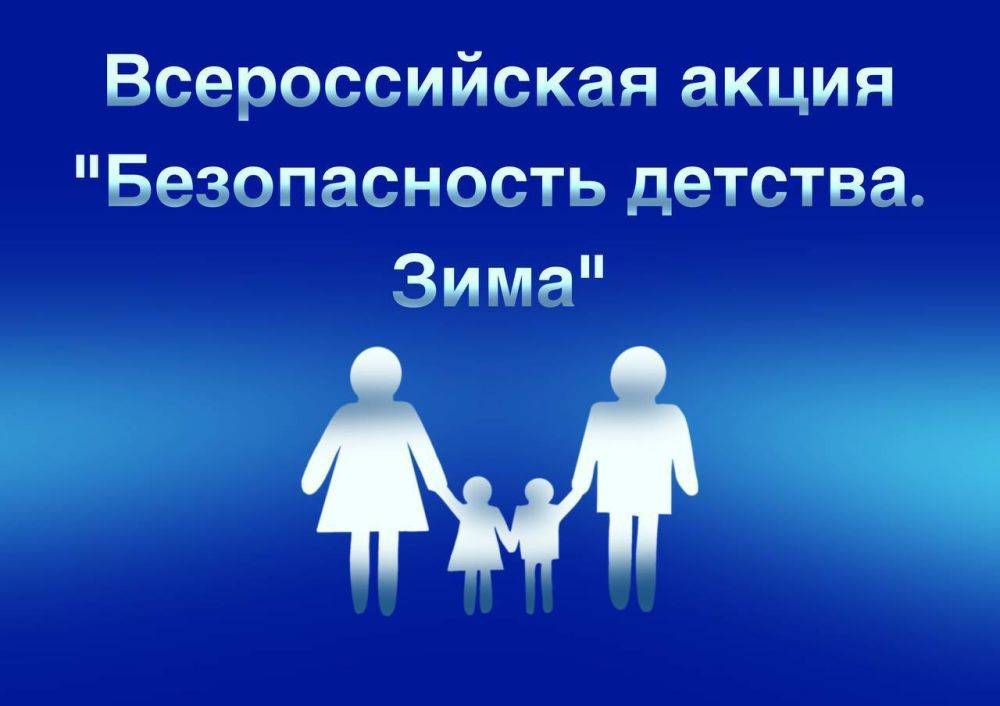 Всероссийская акция "Безопасность детства. Зима"